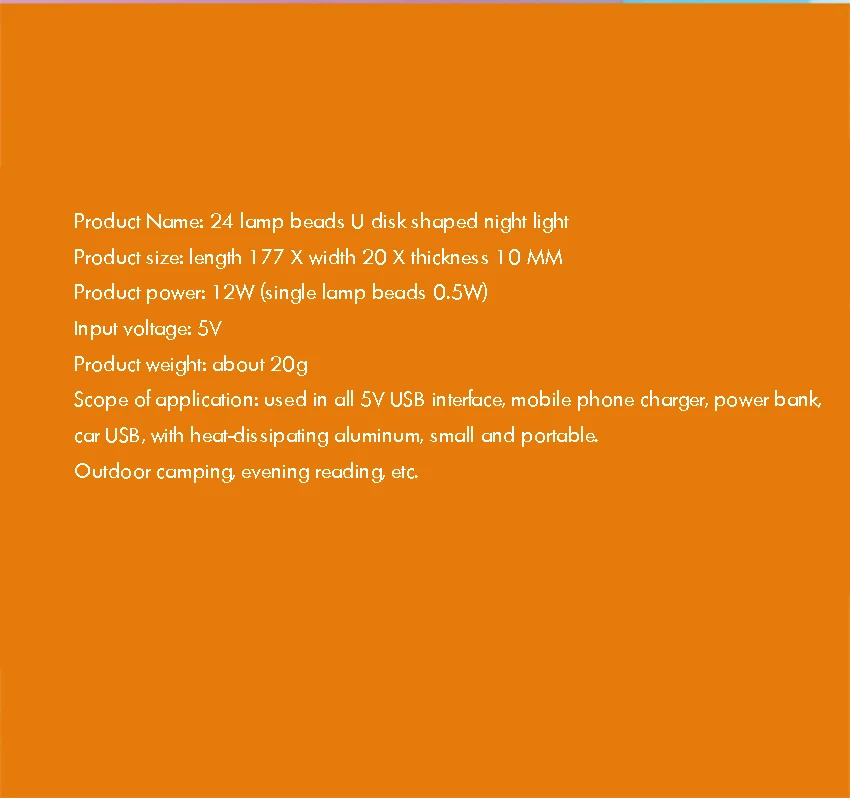 Product Name: 24 lamp beads U disk shaped night light
Product size: length 177 X width 20 X thickness 10 MM
Product power: 12W (single lamp beads 0.5W)
Input voltage: 5V
Product weight: about 20g
Scope of application: used in all 5V USB interface, mobile phone charger, power bank, car USB, with heat-dissipating aluminum, small and portable.
Outdoor camping, evening reading, etc.